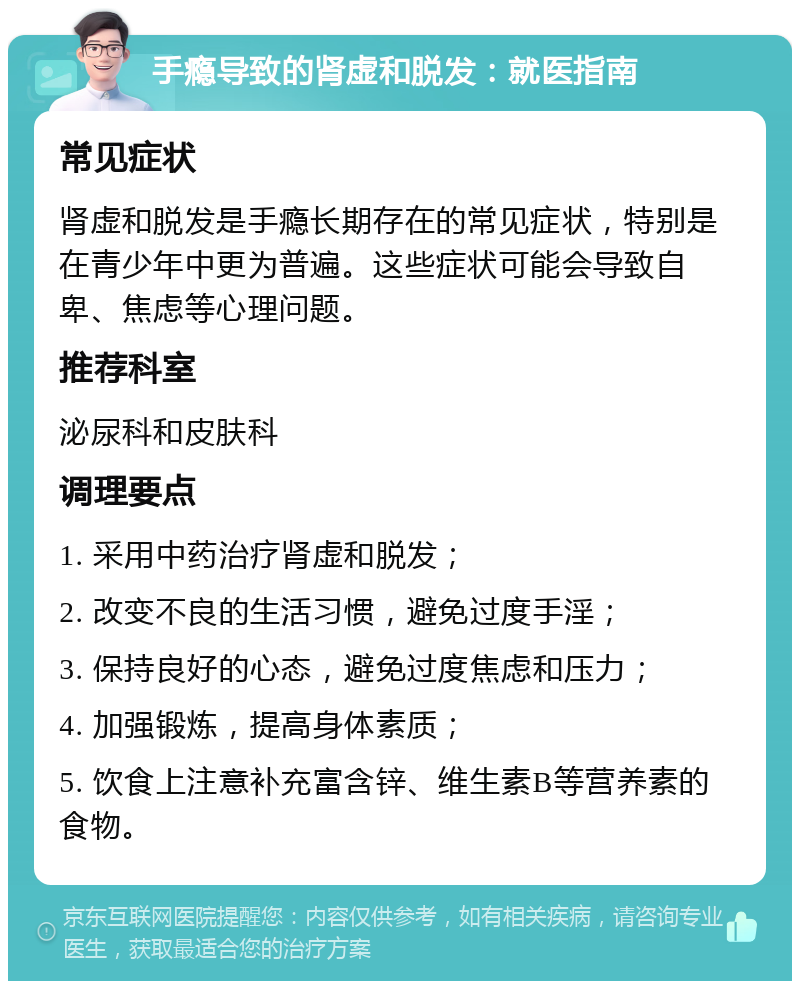 手瘾导致的肾虚和脱发：就医指南

常见症状

肾虚和脱发是手瘾长期存在的常见症状，特别是在青少年中更为普遍。这些症状可能会导致自卑、焦虑等心理问题。

推荐科室

泌尿科和皮肤科

调理要点

1. 采用中药治疗肾虚和脱发；

2. 改变不良的生活习惯，避免过度手淫；

3. 保持良好的心态，避免过度焦虑和压力；

4. 加强锻炼，提高身体素质；

5. 饮食上注意补充富含锌、维生素B等营养素的食物。

京东互联网医院提醒您：内容仅供参考，如有相关疾病，请咨询专业医生，获取最适合您的治疗方案